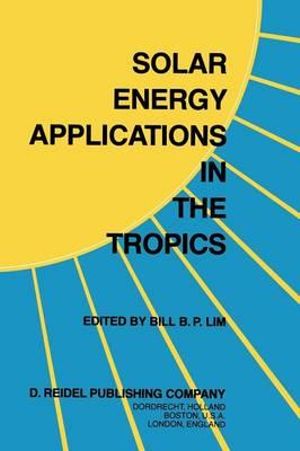 SOLAR ENERGY APPLICATIONS IN THE TROPICS

EDITED BY BILL B. P. LIM

D. REIDEL PUBLISHING COMPANY
DORDRECHT, HOLLAND
BOSTON, U.S.A.
LONDON, ENGLAND